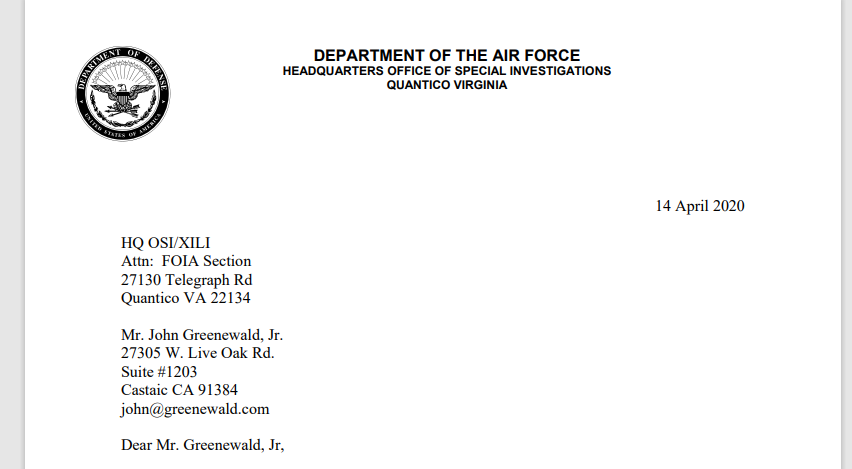 DEPARTMENT OF DEFENSE
UNITED STATES OF AMERICA

DEPARTMENT OF THE AIR FORCE
HEADQUARTERS OFFICE OF SPECIAL INVESTIGATIONS
QUANTICO VIRGINIA

14 April 2020

HQ OSI/XILI
Attn: FOIA Section
27130 Telegraph Rd
Quantico VA 22134

Mr. John Greenewald, Jr.
27305 W. Live Oak Rd.
Suite #1203
Castaic CA 91384
john@greenewald.com

Dear Mr. Greenewald, Jr,